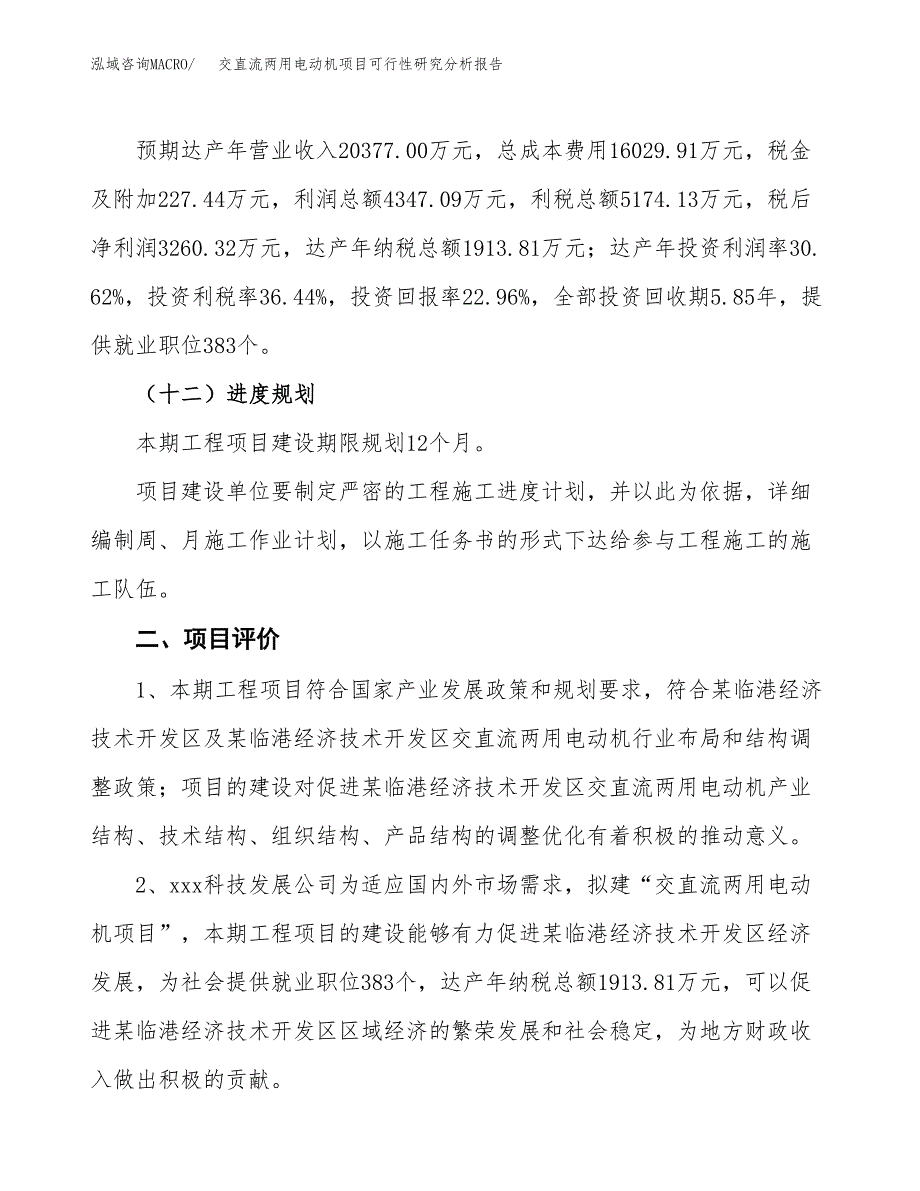 泓域咨询MACRO/　交直流两用电动机项目可行性研究分析报告

预期达产年营业收入20377.00万元，总成本费用16029.91万元，税金及附加227.44万元，利润总额4347.09万元，利税总额5174.13万元，税后净利润3260.32万元，达产年纳税总额1913.81万元；达产年投资利润率30.62%，投资利税率36.44%，投资回报率22.96%，全部投资回收期5.85年，提供就业职位383个。

（十二）进度规划

本期工程项目建设期限规划12个月。

项目建设单位要制定严密的工程施工进度计划，并以此为依据，详细编制周、月施工作业计划，以施工任务书的形式下达给参与工程施工的施工队伍。

二、项目评价

1、本期工程项目符合国家产业发展政策和规划要求，符合某临港经济技术开发区及某临港经济技术开发区交直流两用电动机行业布局和结构调整政策；项目的建设对促进某临港经济技术开发区交直流两用电动机产业结构、技术结构、组织结构、产品结构的调整优化有着积极的推动意义。

2、xxx科技发展公司为适应国内外市场需求，拟建“交直流两用电动机项目”，本期工程项目的建设能够有力促进某临港经济技术开发区经济发展，为社会提供就业职位383个，达产年纳税总额1913.81万元，可以促进某临港经济技术开发区区域经济的繁荣发展和社会稳定，为地方财政收入做出积极的贡献。